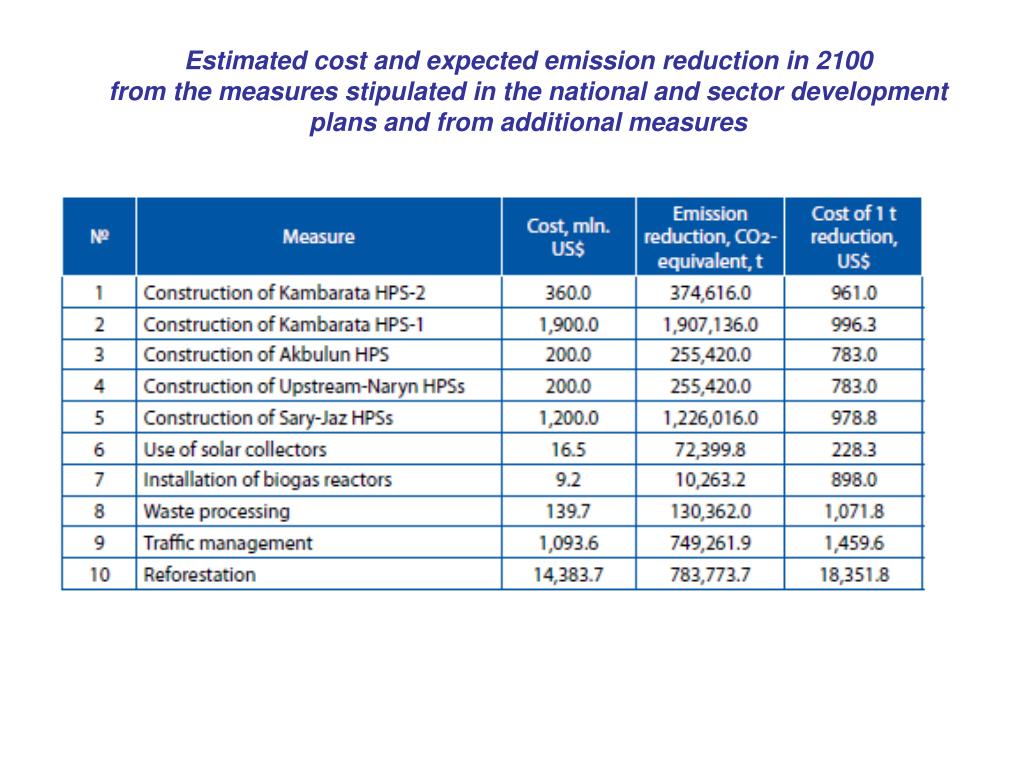 Estimated cost and expected emission reduction in 2100
from the measures stipulated in the national and sector development plans and from additional measures

| № | Measure | Cost, mln. US$ | Emission reduction, $CO_2$-equivalent, t | Cost of 1 t reduction, US$ |
|---|---|---|---|---|
| 1 | Construction of Kambarata HPS-2 | 360.0 | 374,616.0 | 961.0 |
| 2 | Construction of Kambarata HPS-1 | 1,900.0 | 1,907,136.0 | 996.3 |
| 3 | Construction of Akbulun HPS | 200.0 | 255,420.0 | 783.0 |
| 4 | Construction of Upstream-Naryn HPSs | 200.0 | 255,420.0 | 783.0 |
| 5 | Construction of Sary-Jaz HPSs | 1,200.0 | 1,226,016.0 | 978.8 |
| 6 | Use of solar collectors | 16.5 | 72,399.8 | 228.3 |
| 7 | Installation of biogas reactors | 9.2 | 10,263.2 | 898.0 |
| 8 | Waste processing | 139.7 | 130,362.0 | 1,071.8 |
| 9 | Traffic management | 1,093.6 | 749,261.9 | 1,459.6 |
| 10 | Reforestation | 14,383.7 | 783,773.7 | 18,351.8 |